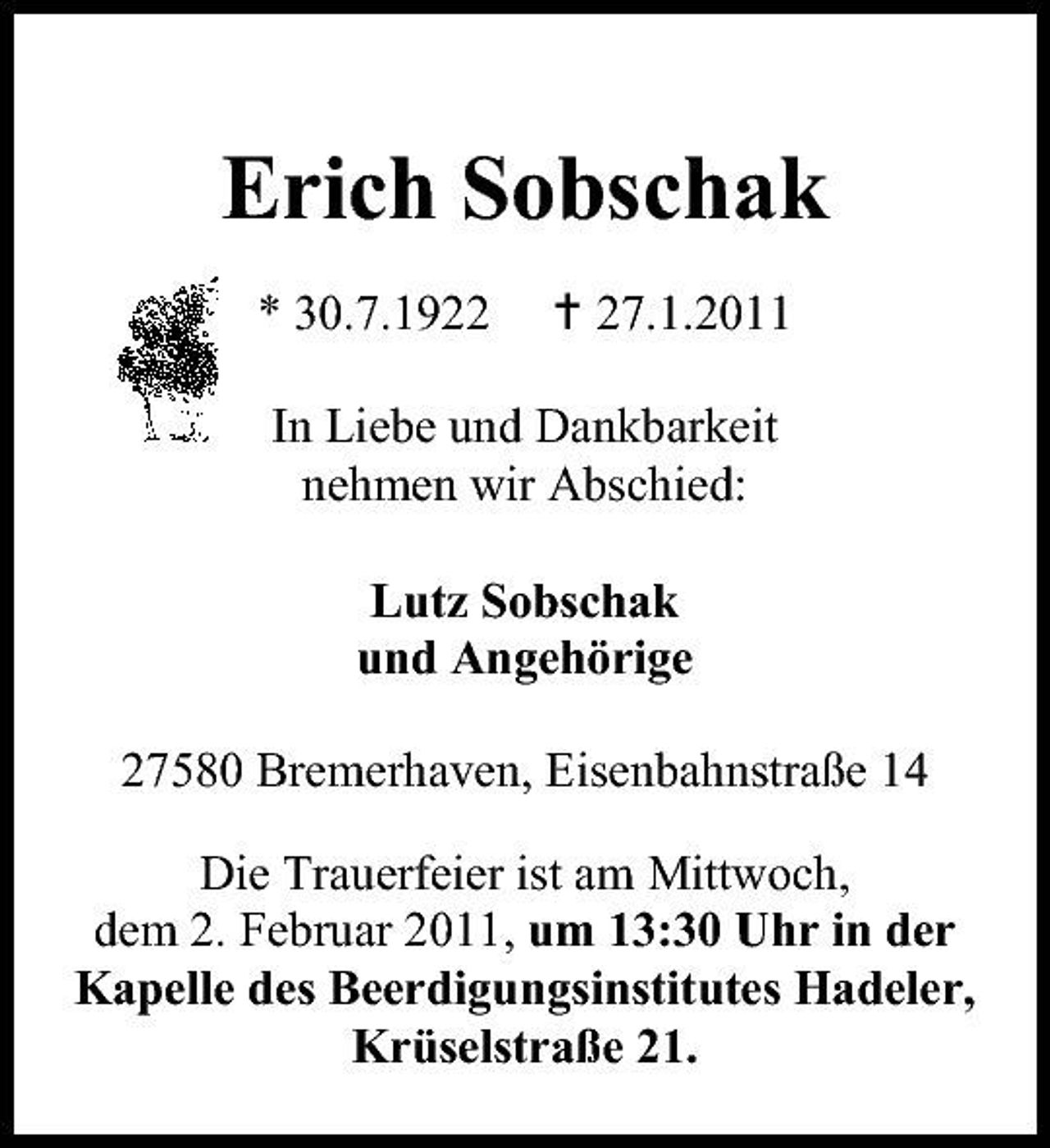 Erich Sobschak

* 30.7.1922 † 27.1.2011

In Liebe und Dankbarkeit nehmen wir Abschied:

Lutz Sobschak
und Angehörige

27580 Bremerhaven, Eisenbahnstraße 14

Die Trauerfeier ist am Mittwoch, dem 2. Februar 2011, um 13:30 Uhr in der Kapelle des Beerdigungsinstitutes Hadeler, Krüselstraße 21.